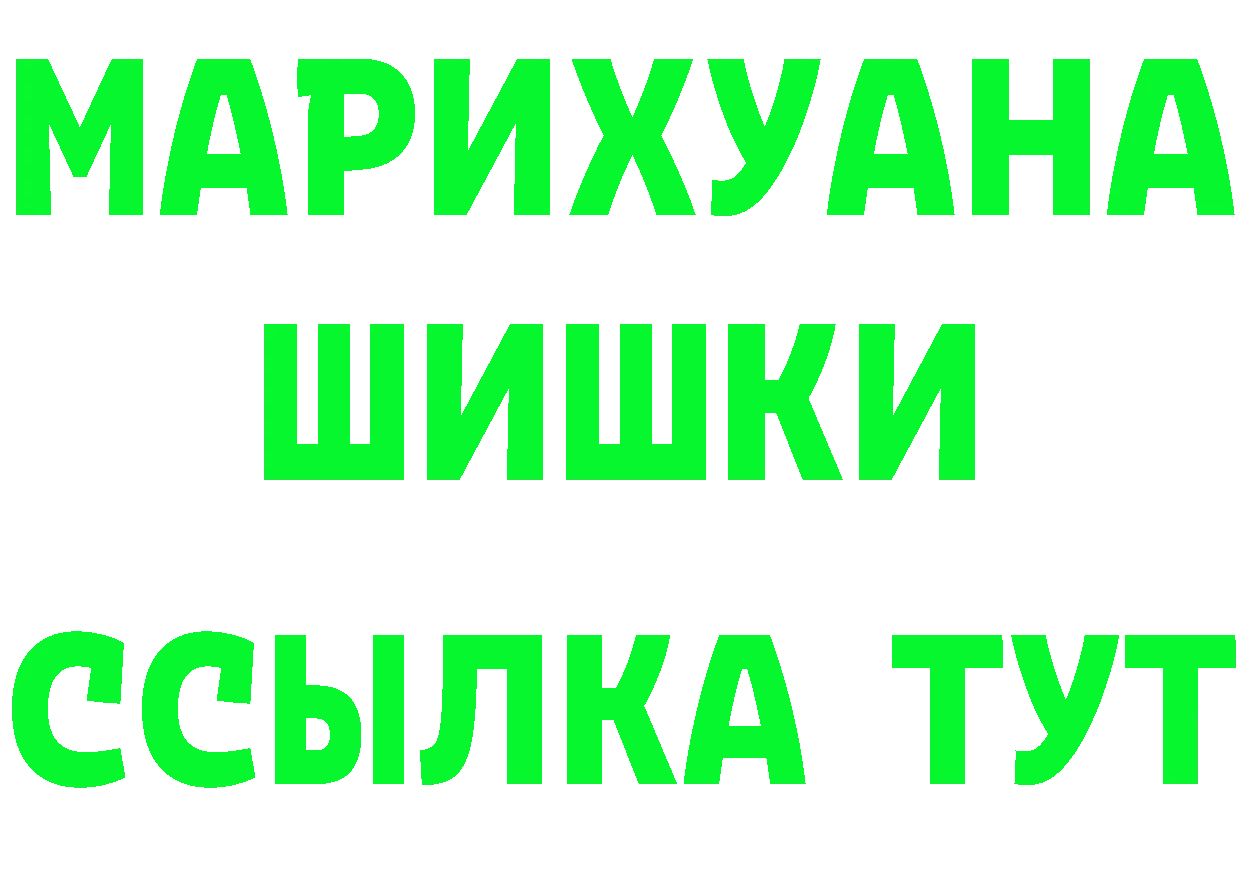 МАРИХУАНА
ШИШКИ
ССЫЛКА ТУТ